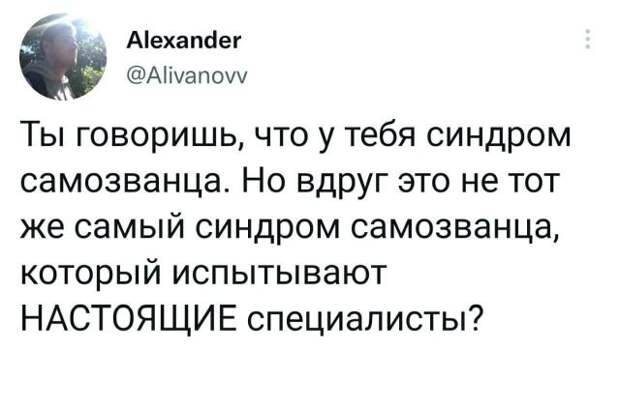 Alexander
@Alivanovv

Ты говоришь, что у тебя синдром самозванца. Но вдруг это не тот же самый синдром самозванца, который испытывают НАСТОЯЩИЕ специалисты?